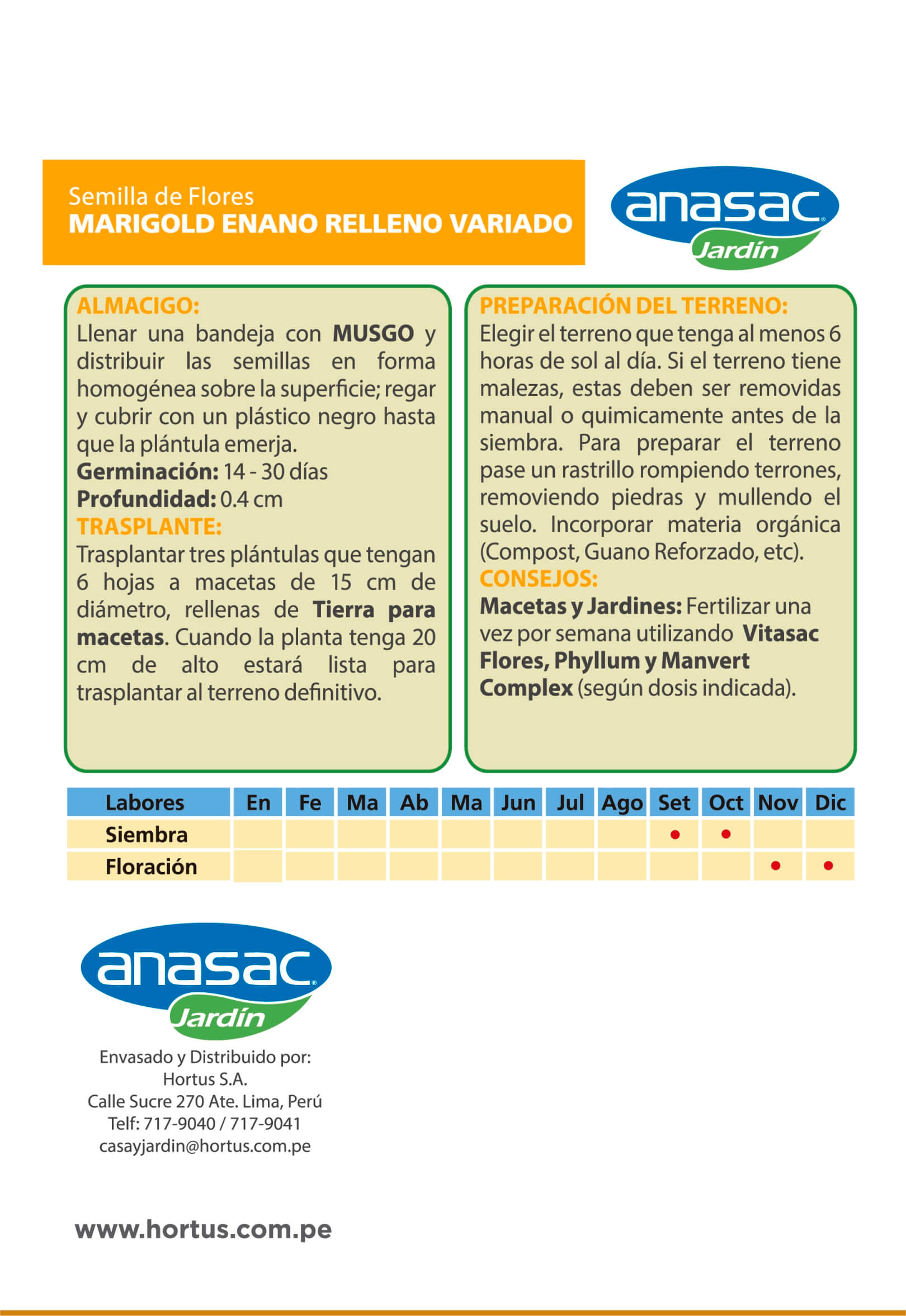 Semilla de Flores
MARIGOLD ENANO RELLENO VARIADO

anasac
Jardín

ALMACIGO:
Llenar una bandeja con MUSGO y distribuir las semillas en forma homogénea sobre la superficie; regar y cubrir con un plástico negro hasta que la plántula emerja.
Germinación: 14 - 30 días
Profundidad: 0.4 cm
TRASPLANTE:
Trasplantar tres plántulas que tengan 6 hojas a macetas de 15 cm de diámetro, rellenas de Tierra para macetas. Cuando la planta tenga 20 cm de alto estará lista para trasplantar al terreno definitivo.

PREPARACIÓN DEL TERRENO:
Elegir el terreno que tenga al menos 6 horas de sol al día. Si el terreno tiene malezas, estas deben ser removidas manual o quimicamente antes de la siembra. Para preparar el terreno pase un rastrillo rompiendo terrones, removiendo piedras y mullendo el suelo. Incorporar materia orgánica (Compost, Guano Reforzado, etc).
CONSEJOS:
Macetas y Jardines: Fertilizar una vez por semana utilizando Vitasac Flores, Phyllum y Manvert Complex (según dosis indicada).

| Labores | En | Fe | Ma | Ab | Ma | Jun | Jul | Ago | Set | Oct | Nov | Dic |
|---|---|---|---|---|---|---|---|---|---|---|---|---|
| Siembra | | | | | | | | | • | • | | |
| Floración | | | | | | | | | | | • | • |

anasac
Jardín

Envasado y Distribuido por:
Hortus S.A.
Calle Sucre 270 Ate. Lima, Perú
Telf: 717-9040 / 717-9041
casayjardin@hortus.com.pe

www.hortus.com.pe